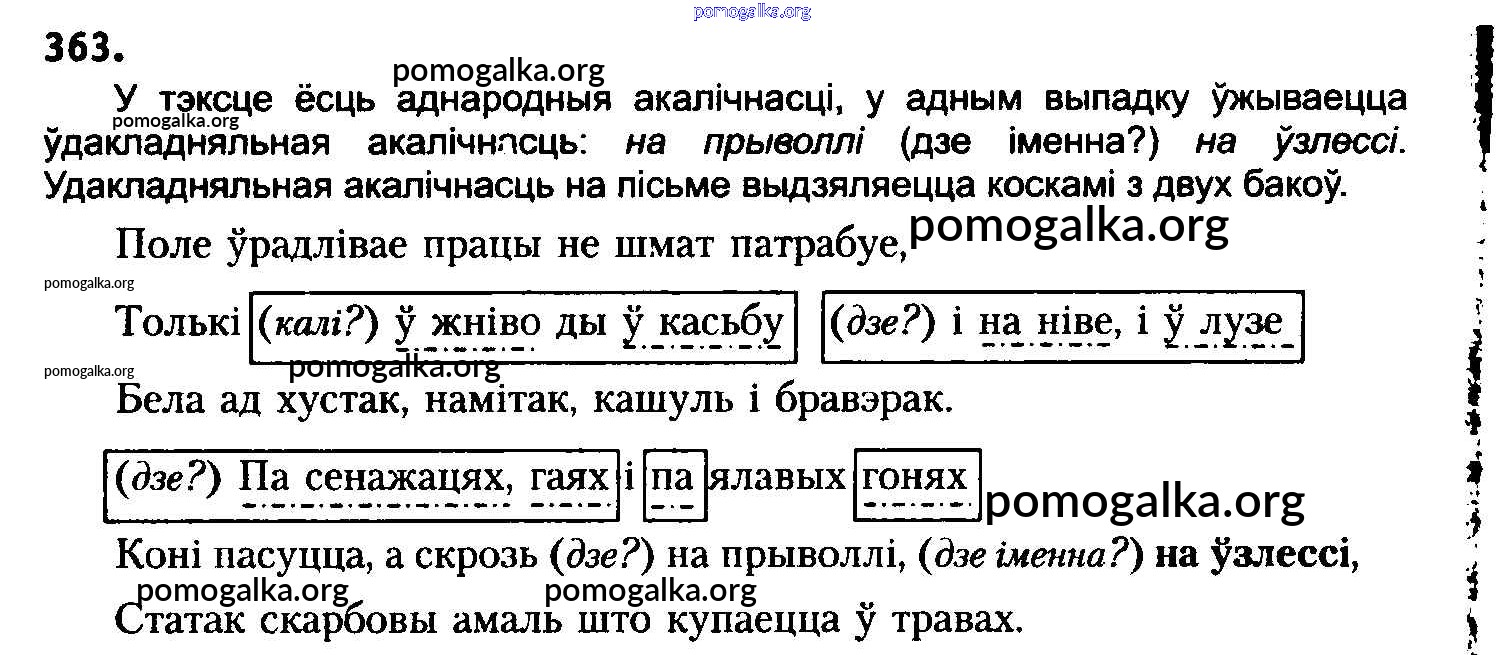 363.

У тэксце ёсць аднародныя акалічнасці, у адным выпадку ўжываецца ўдакладняльная акалічнасць: на прыволлі (дзе іменна?) на ўзлессі. Удакладняльная акалічнасць на пісьме выдзяляецца коскамі з двух бакоў.

Поле ўрадлівае працы не шмат патрабуе,

Толькі (калі?) ў жніво ды ў касьбу (дзе?) і на ніве, і ў лузе

Бела ад хустак, намітак, кашуль і бравэрак.

(дзе?) Па сенажацях, гаях і па ялавых гонях

Коні пасуцца, а скрозь (дзе?) на прыволлі, (дзе іменна?) на ўзлессі,

Статак скарбовы амаль што купаецца ў травах.

pomogalka.org